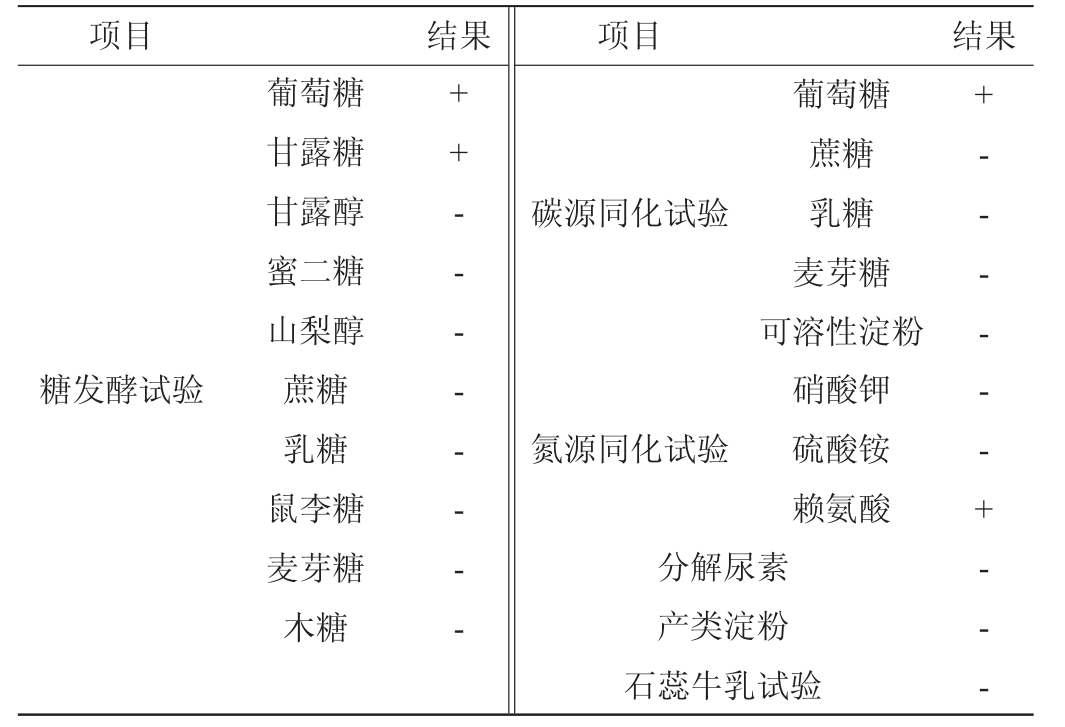 | 项目 | | 结果 | 项目 | | 结果 |
|---|---|---|---|---|---|
| 糖发酵试验 | 葡萄糖 | + | 碳源同化试验 | 葡萄糖 | + |
| | 甘露糖 | + | | 蔗糖 | - |
| | 甘露醇 | - | | 乳糖 | - |
| | 蜜二糖 | - | | 麦芽糖 | - |
| | 山梨醇 | - | | 可溶性淀粉 | - |
| | 蔗糖 | - | 氮源同化试验 | 硝酸钾 | - |
| | 乳糖 | - | | 硫酸铵 | - |
| | 鼠李糖 | - | | 赖氨酸 | + |
| | 麦芽糖 | - | 分解尿素 | | - |
| | 木糖 | - | 产类淀粉 | | - |
| | | | 石蕊牛乳试验 | | - |